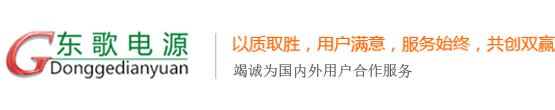 G 东歌电源
Donggedianyuan

以质取胜，用户满意，服务始终，共创双赢

竭诚为国内外用户合作服务